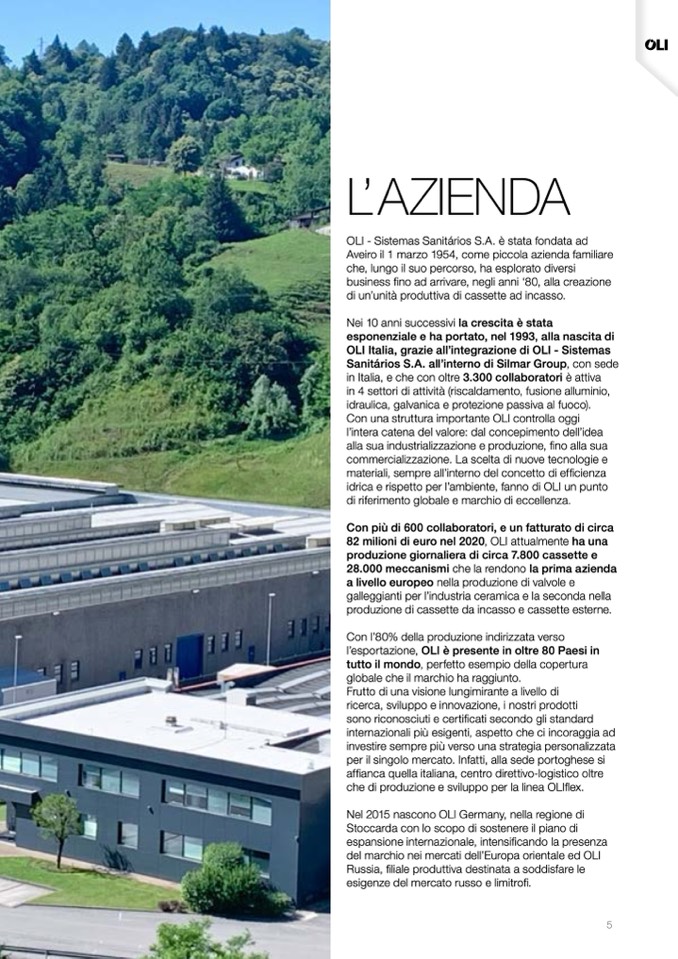 OLI

L'AZIENDA

OLI - Sistemas Sanitários S.A. è stata fondata ad Aveiro il 1 marzo 1954, come piccola azienda familiare che, lungo il suo percorso, ha esplorato diversi business fino ad arrivare, negli anni '80, alla creazione di un'unità produttiva di cassette ad incasso.

Nei 10 anni successivi la crescita è stata esponenziale e ha portato, nel 1993, alla nascita di OLI Italia, grazie all'integrazione di OLI - Sistemas Sanitários S.A. all'interno di Silmar Group, con sede in Italia, e che con oltre 3.300 collaboratori è attiva in 4 settori di attività (riscaldamento, fusione alluminio, idraulica, galvanica e protezione passiva al fuoco). Con una struttura importante OLI controlla oggi l'intera catena del valore: dal concepimento dell'idea alla sua industrializzazione e produzione, fino alla sua commercializzazione. La scelta di nuove tecnologie e materiali, sempre all'interno del concetto di efficienza idrica e rispetto per l'ambiente, fanno di OLI un punto di riferimento globale e marchio di eccellenza.

Con più di 600 collaboratori, e un fatturato di circa 82 milioni di euro nel 2020, OLI attualmente ha una produzione giornaliera di circa 7.800 cassette e 28.000 meccanismi che la rendono la prima azienda a livello europeo nella produzione di valvole e galleggianti per l'industria ceramica e la seconda nella produzione di cassette da incasso e cassette esterne.

Con l'80% della produzione indirizzata verso l'esportazione, OLI è presente in oltre 80 Paesi in tutto il mondo, perfetto esempio della copertura globale che il marchio ha raggiunto.
Frutto di una visione lungimirante a livello di ricerca, sviluppo e innovazione, i nostri prodotti sono riconosciuti e certificati secondo gli standard internazionali più esigenti, aspetto che ci incoraggia ad investire sempre più verso una strategia personalizzata per il singolo mercato. Infatti, alla sede portoghese si affianca quella italiana, centro direttivo-logistico oltre che di produzione e sviluppo per la linea OLIflex.

Nel 2015 nascono OLI Germany, nella regione di Stoccarda con lo scopo di sostenere il piano di espansione internazionale, intensificando la presenza del marchio nei mercati dell'Europa orientale ed OLI Russia, filiale produttiva destinata a soddisfare le esigenze del mercato russo e limitrofi.

5